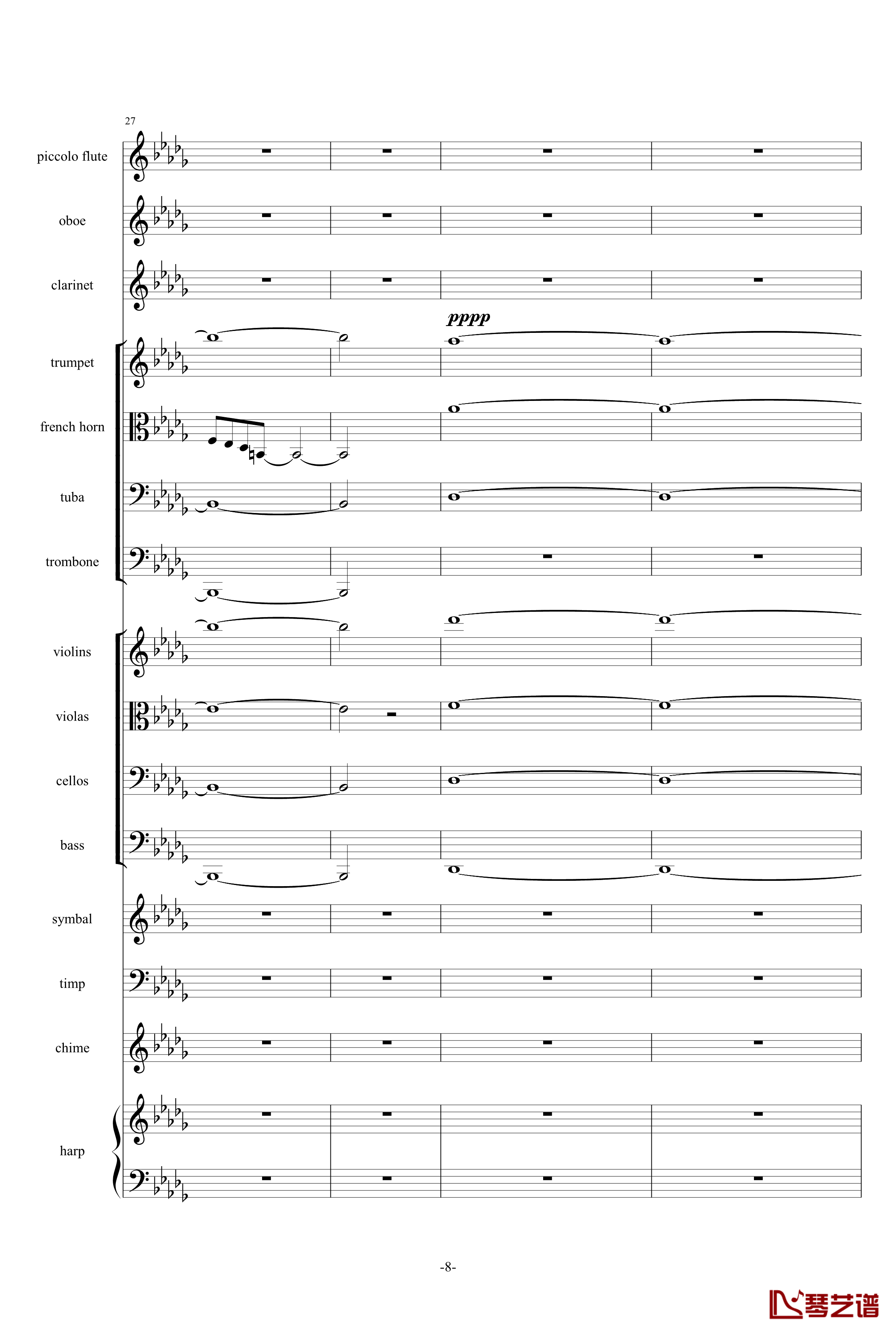 27

piccolo flute

oboe

clarinet

pppp

trumpet

french horn

tuba

trombone

violins

violas

cellos

bass

symbal

timp

chime

harp

-8-

琴艺谱